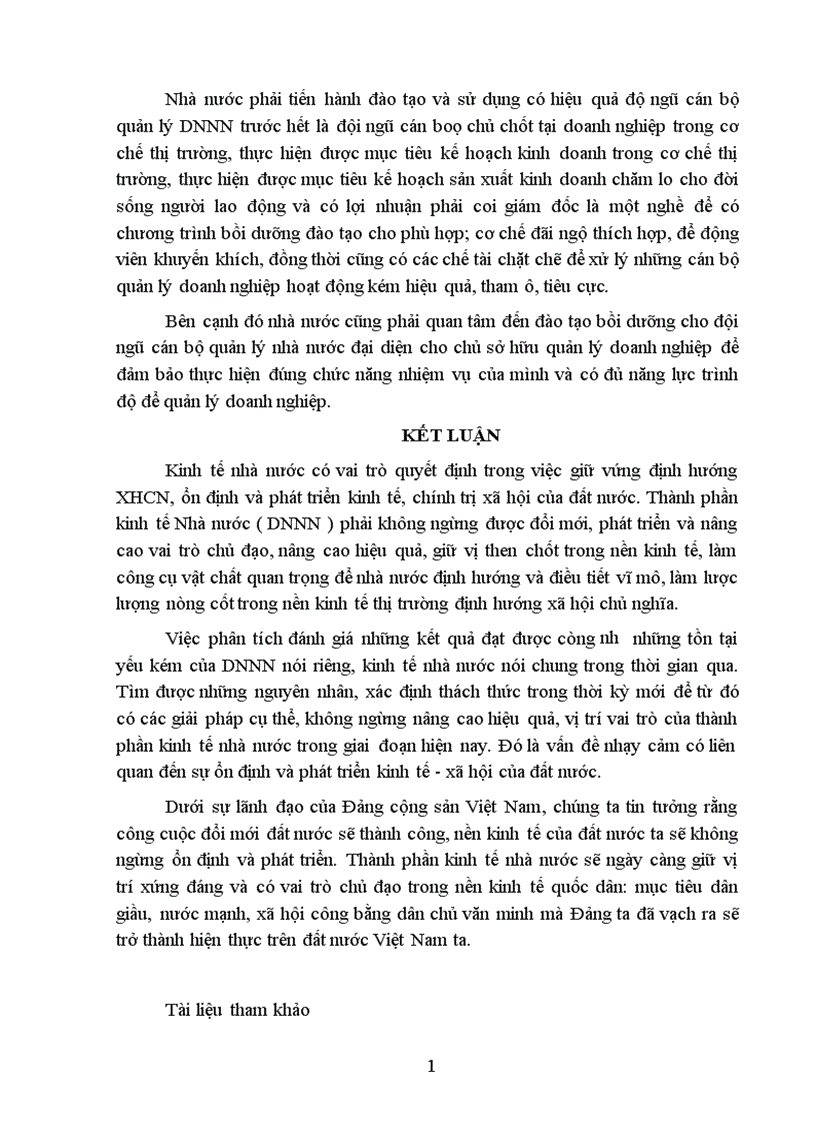 Nhà nước phải tiến hành đào tạo và sử dụng có hiệu quả độ ngũ cán bộ quản lý DNNN trước hết là đội ngũ cán boọ chủ chốt tại doanh nghiệp trong cơ chế thị trường, thực hiện được mục tiêu kế hoạch kinh doanh trong cơ chế thị trường, thực hiện được mục tiêu kế hoạch sản xuất kinh doanh chăm lo cho đời sống người lao động và có lợi nhuận phải coi giám đốc là một nghề để có chương trình bồi dưỡng đào tạo cho phù hợp; cơ chế đãi ngộ thích hợp, để động viên khuyến khích, đồng thời cũng có các chế tài chặt chẽ để xử lý những cán bộ quản lý doanh nghiệp hoạt động kém hiệu quả, tham ô, tiêu cực.

Bên cạnh đó nhà nước cũng phải quan tâm đến đào tạo bồi dưỡng cho đội ngũ cán bộ quản lý nhà nước đại diện cho chủ sở hữu quản lý doanh nghiệp để đảm bảo thực hiện đúng chức năng nhiệm vụ của mình và có đủ năng lực trình độ để quản lý doanh nghiệp.

KẾT LUẬN

Kinh tế nhà nước có vai trò quyết định trong việc giữ vững định hướng XHCN, ổn định và phát triển kinh tế, chính trị xã hội của đất nước. Thành phần kinh tế Nhà nước ( DNNN ) phải không ngừng được đổi mới, phát triển và nâng cao vai trò chủ đạo, nâng cao hiệu quả, giữ vị then chốt trong nền kinh tế, làm công cụ vật chất quan trọng để nhà nước định hướng và điều tiết vĩ mô, làm lược lượng nòng cốt trong nền kinh tế thị trường định hướng xã hội chủ nghĩa.

Việc phân tích đánh giá những kết quả đạt được còng nh những tồn tại yếu kém của DNNN nói riêng, kinh tế nhà nước nói chung trong thời gian qua. Tìm được những nguyên nhân, xác định thách thức trong thời kỳ mới để từ đó có các giải pháp cụ thể, không ngừng nâng cao hiệu quả, vị trí vai trò của thành phần kinh tế nhà nước trong giai đoạn hiện nay. Đó là vấn đề nhạy cảm có liên quan đến sự ổn định và phát triển kinh tế - xã hội của đất nước.

Dưới sự lãnh đạo của Đảng cộng sản Việt Nam, chúng ta tin tưởng rằng công cuộc đổi mới đất nước sẽ thành công, nền kinh tế của đất nước ta sẽ không ngừng ổn định và phát triển. Thành phần kinh tế nhà nước sẽ ngày càng giữ vị trí xứng đáng và có vai trò chủ đạo trong nền kinh tế quốc dân: mục tiêu dân giầu, nước mạnh, xã hội công bằng dân chủ văn minh mà Đảng ta đã vạch ra sẽ trở thành hiện thực trên đất nước Việt Nam ta.

Tài liệu tham khảo

1